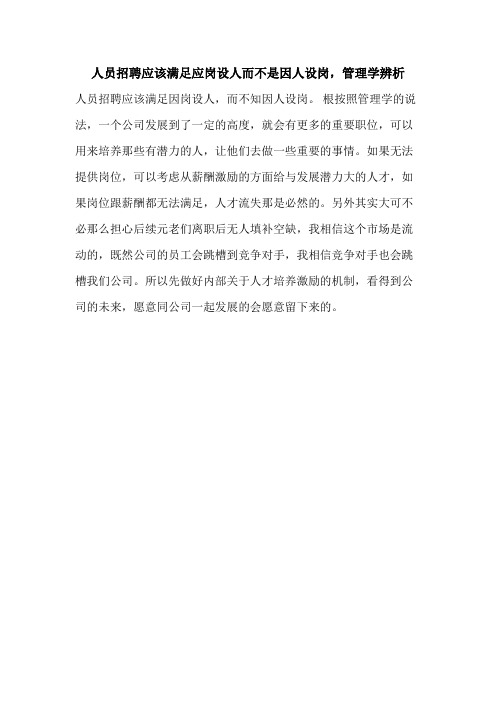 人员招聘应该满足应岗设人而不是因人设岗，管理学辨析

人员招聘应该满足因岗设人，而不知因人设岗。根按照管理学的说法，一个公司发展到了一定的高度，就会有更多的重要职位，可以用来培养那些有潜力的人，让他们去做一些重要的事情。如果无法提供岗位，可以考虑从薪酬激励的方面给与发展潜力大的人才，如果岗位跟薪酬都无法满足，人才流失那是必然的。另外其实大可不必那么担心后续元老们离职后无人填补空缺，我相信这个市场是流动的，既然公司的员工会跳槽到竞争对手，我相信竞争对手也会跳槽我们公司。所以先做好内部关于人才培养激励的机制，看得到公司的未来，愿意同公司一起发展的会愿意留下来的。